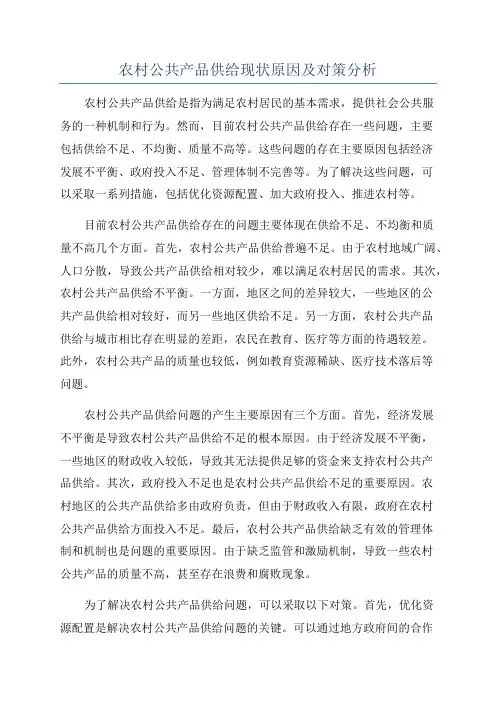 农村公共产品供给现状原因及对策分析

农村公共产品供给是指为满足农村居民的基本需求，提供社会公共服务的一种机制和行为。然而，目前农村公共产品供给存在一些问题，主要包括供给不足、不均衡、质量不高等。这些问题的存在主要原因包括经济发展不平衡、政府投入不足、管理体制不完善等。为了解决这些问题，可以采取一系列措施，包括优化资源配置、加大政府投入、推进农村等。

目前农村公共产品供给存在的问题主要体现在供给不足、不均衡和质量不高几个方面。首先，农村公共产品供给普遍不足。由于农村地域广阔、人口分散，导致公共产品供给相对较少，难以满足农村居民的需求。其次，农村公共产品供给不平衡。一方面，地区之间的差异较大，一些地区的公共产品供给相对较好，而另一些地区供给不足。另一方面，农村公共产品供给与城市相比存在明显的差距，农民在教育、医疗等方面的待遇较差。此外，农村公共产品的质量也较低，例如教育资源稀缺、医疗技术落后等问题。

农村公共产品供给问题的产生主要原因有三个方面。首先，经济发展不平衡是导致农村公共产品供给不足的根本原因。由于经济发展不平衡，一些地区的财政收入较低，导致其无法提供足够的资金来支持农村公共产品供给。其次，政府投入不足也是农村公共产品供给不足的重要原因。农村地区的公共产品供给多由政府负责，但由于财政收入有限，政府在农村公共产品供给方面投入不足。最后，农村公共产品供给缺乏有效的管理体制和机制也是问题的重要原因。由于缺乏监管和激励机制，导致一些农村公共产品的质量不高，甚至存在浪费和腐败现象。

为了解决农村公共产品供给问题，可以采取以下对策。首先，优化资源配置是解决农村公共产品供给问题的关键。可以通过地方政府间的合作